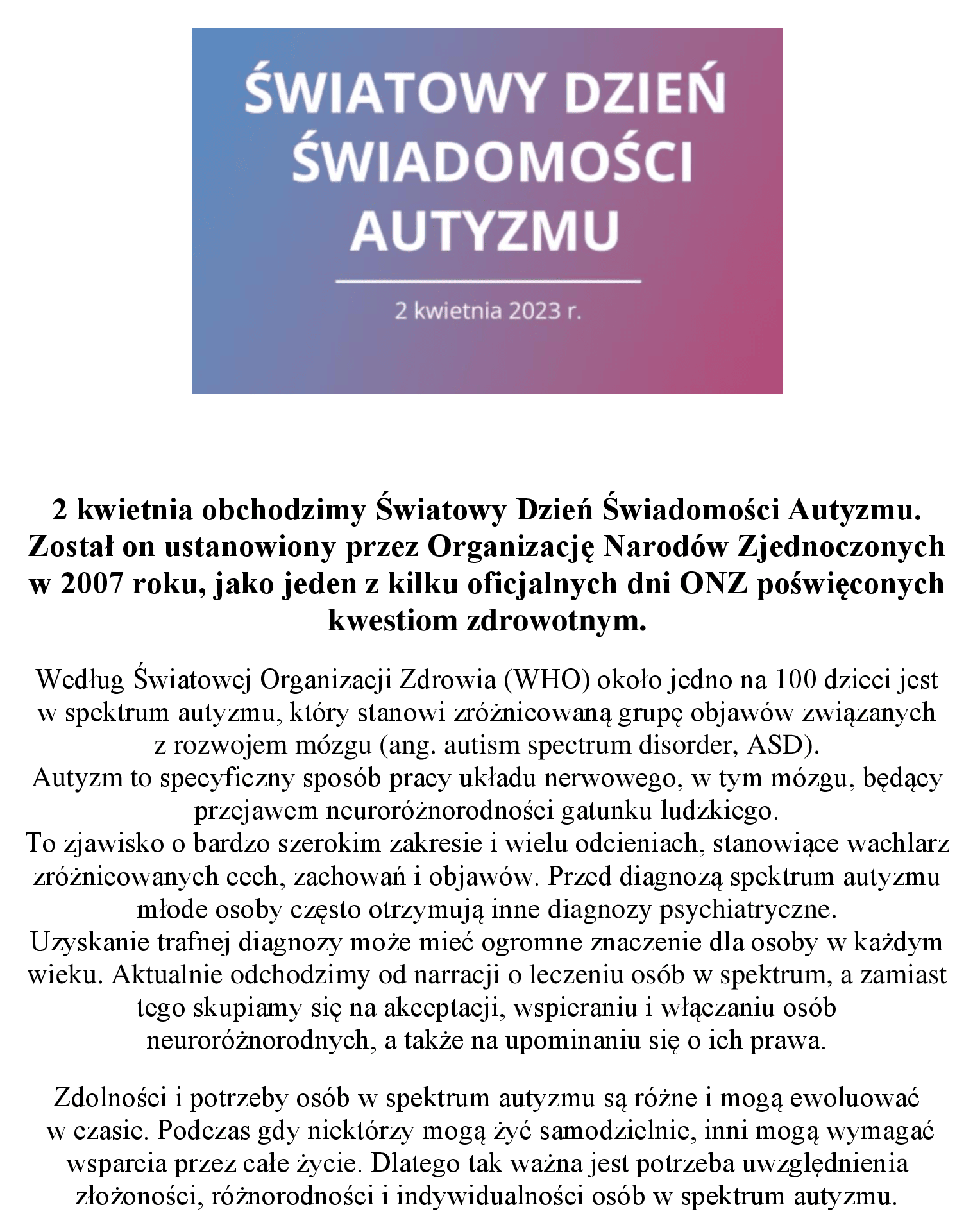 ŚWIATOWY DZIEŃ ŚWIADOMOŚCI AUTYZMU

2 kwietnia 2023 r.

2 kwietnia obchodzimy Światowy Dzień Świadomości Autyzmu. Został on ustanowiony przez Organizację Narodów Zjednoczonych w 2007 roku, jako jeden z kilku oficjalnych dni ONZ poświęconych kwestiom zdrowotnym.

Według Światowej Organizacji Zdrowia (WHO) około jedno na 100 dzieci jest w spektrum autyzmu, który stanowi zróżnicowaną grupę objawów związanych z rozwojem mózgu (ang. autism spectrum disorder, ASD).
Autyzm to specyficzny sposób pracy układu nerwowego, w tym mózgu, będący przejawem neuroróżnorodności gatunku ludzkiego.
To zjawisko o bardzo szerokim zakresie i wielu odcieniach, stanowiące wachlarz zróżnicowanych cech, zachowań i objawów. Przed diagnozą spektrum autyzmu młode osoby często otrzymują inne diagnozy psychiatryczne.
Uzyskanie trafnej diagnozy może mieć ogromne znaczenie dla osoby w każdym wieku. Aktualnie odchodzimy od narracji o leczeniu osób w spektrum, a zamiast tego skupiamy się na akceptacji, wspieraniu i włączaniu osób neuroróżnorodnych, a także na upominaniu się o ich prawa.

Zdolności i potrzeby osób w spektrum autyzmu są różne i mogą ewoluować w czasie. Podczas gdy niektórzy mogą żyć samodzielnie, inni mogą wymagać wsparcia przez całe życie. Dlatego tak ważna jest potrzeba uwzględnienia złożoności, różnorodności i indywidualności osób w spektrum autyzmu.